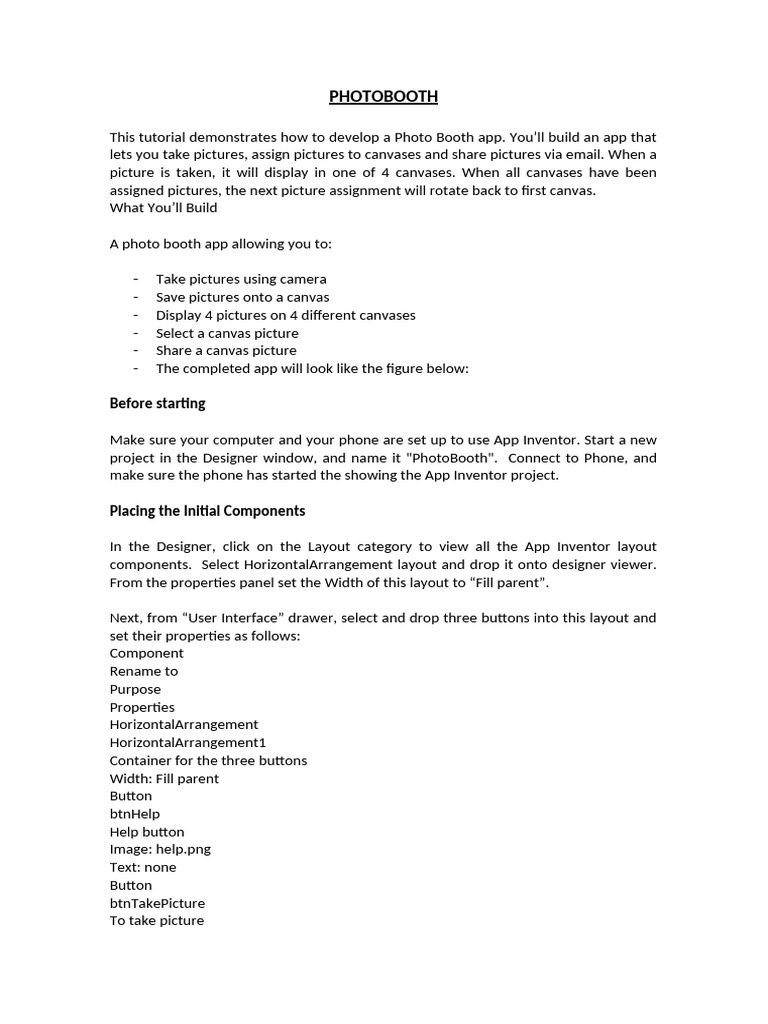 PHOTOBOOTH

This tutorial demonstrates how to develop a Photo Booth app. You'll build an app that lets you take pictures, assign pictures to canvases and share pictures via email. When a picture is taken, it will display in one of 4 canvases. When all canvases have been assigned pictures, the next picture assignment will rotate back to first canvas.
What You'll Build

A photo booth app allowing you to:

- Take pictures using camera
- Save pictures onto a canvas
- Display 4 pictures on 4 different canvases
- Select a canvas picture
- Share a canvas picture
- The completed app will look like the figure below:

Before starting

Make sure your computer and your phone are set up to use App Inventor. Start a new project in the Designer window, and name it "PhotoBooth". Connect to Phone, and make sure the phone has started the showing the App Inventor project.

Placing the Initial Components

In the Designer, click on the Layout category to view all the App Inventor layout components. Select HorizontalArrangement layout and drop it onto designer viewer. From the properties panel set the Width of this layout to "Fill parent".

Next, from "User Interface" drawer, select and drop three buttons into this layout and set their properties as follows:
Component
Rename to
Purpose
Properties
HorizontalArrangement
HorizontalArrangement1
Container for the three buttons
Width: Fill parent
Button
btnHelp
Help button
Image: help.png
Text: none
Button
btnTakePicture
To take picture